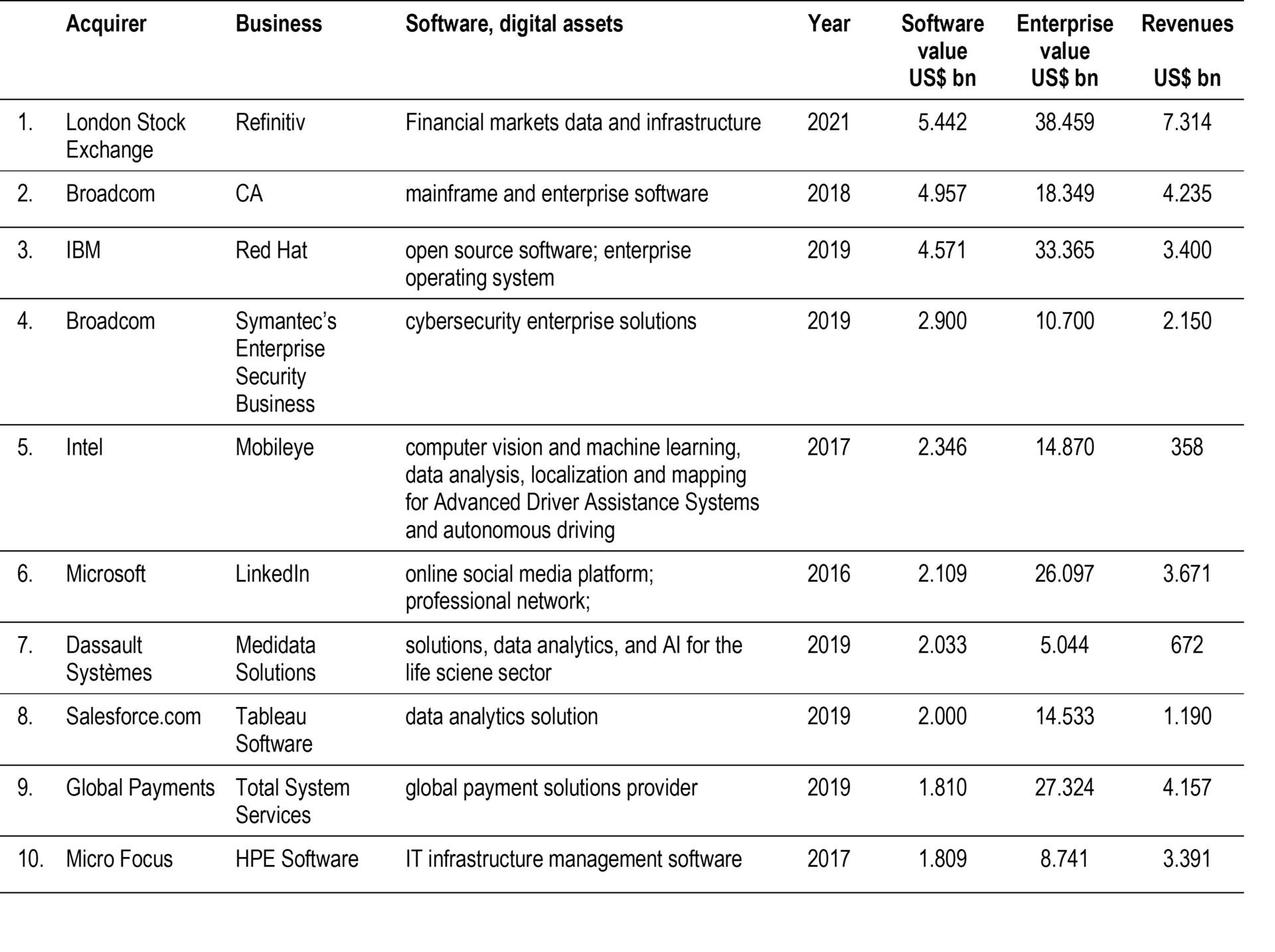 |  | Acquirer | Business | Software, digital assets | Year | Software value US$ bn | Enterprise value US$ bn | Revenues US$ bn |
|---|---|---|---|---|---|---|---|
| 1. | London Stock Exchange | Refinitiv | Financial markets data and infrastructure | 2021 | 5.442 | 38.459 | 7.314 |
| 2. | Broadcom | CA | mainframe and enterprise software | 2018 | 4.957 | 18.349 | 4.235 |
| 3. | IBM | Red Hat | open source software; enterprise operating system | 2019 | 4.571 | 33.365 | 3.400 |
| 4. | Broadcom | Symantec's Enterprise Security Business | cybersecurity enterprise solutions | 2019 | 2.900 | 10.700 | 2.150 |
| 5. | Intel | Mobileye | computer vision and machine learning, data analysis, localization and mapping for Advanced Driver Assistance Systems and autonomous driving | 2017 | 2.346 | 14.870 | 358 |
| 6. | Microsoft | LinkedIn | online social media platform; professional network; | 2016 | 2.109 | 26.097 | 3.671 |
| 7. | Dassault Systèmes | Medidata Solutions | solutions, data analytics, and AI for the life sciene sector | 2019 | 2.033 | 5.044 | 672 |
| 8. | Salesforce.com | Tableau Software | data analytics solution | 2019 | 2.000 | 14.533 | 1.190 |
| 9. | Global Payments | Total System Services | global payment solutions provider | 2019 | 1.810 | 27.324 | 4.157 |
| 10. | Micro Focus | HPE Software | IT infrastructure management software | 2017 | 1.809 | 8.741 | 3.391 |